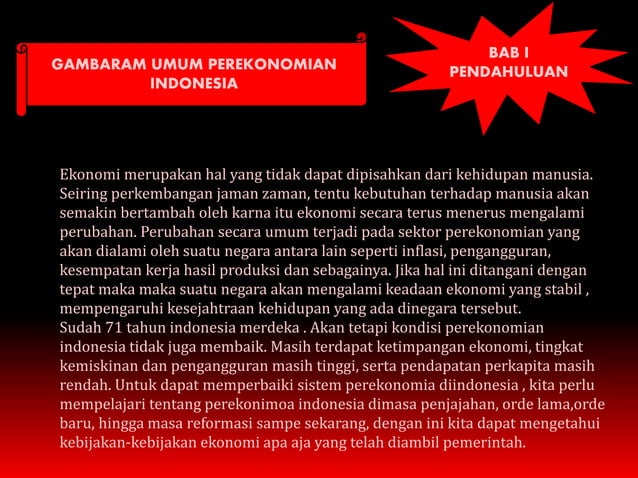 GAMBARAM UMUM PEREKONOMIAN INDONESIA

BAB I
PENDAHULUAN

Ekonomi merupakan hal yang tidak dapat dipisahkan dari kehidupan manusia. Seiring perkembangan jaman zaman, tentu kebutuhan terhadap manusia akan semakin bertambah oleh karna itu ekonomi secara terus menerus mengalami perubahan. Perubahan secara umum terjadi pada sektor perekonomian yang akan dialami oleh suatu negara antara lain seperti inflasi, pengangguran, kesempatan kerja hasil produksi dan sebagainya. Jika hal ini ditangani dengan tepat maka maka suatu negara akan mengalami keadaan ekonomi yang stabil , mempengaruhi kesejahtraan kehidupan yang ada dinegara tersebut.
Sudah 71 tahun indonesia merdeka . Akan tetapi kondisi perekonomian indonesia tidak juga membaik. Masih terdapat ketimpangan ekonomi, tingkat kemiskinan dan pengangguran masih tinggi, serta pendapatan perkapita masih rendah. Untuk dapat memperbaiki sistem perekonomia diindonesia , kita perlu mempelajari tentang perekonimoa indonesia dimasa penjajahan, orde lama,orde baru, hingga masa reformasi sampe sekarang, dengan ini kita dapat mengetahui kebijakan-kebijakan ekonomi apa aja yang telah diambil pemerintah.